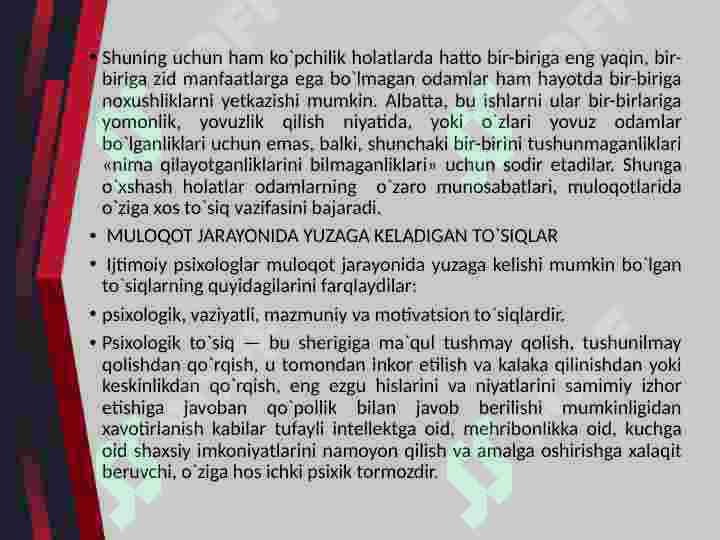 • Shuning uchun ham ko`pchilik holatlarda hatto bir-biriga eng yaqin, bir-biriga zid manfaatlarga ega bo`lmagan odamlar ham hayotda bir-biriga noxushliklarni yetkazishi mumkin. Albatta, bu ishlarni ular bir-birlariga yomonlik, yovuzlik qilish niyatida, yoki o`zlari yovuz odamlar bo`lganliklari uchun emas, balki, shunchaki bir-birini tushunmaganliklari «nima qilayotganliklarini bilmaganliklari» uchun sodir etadilar. Shunga o`xshash holatlar odamlarning o`zaro munosabatlari, muloqotlarida o`ziga xos to`siq vazifasini bajaradi.

• MULOQOT JARAYONIDA YUZAGA KELADIGAN TO`SIQLAR

• Ijtimoiy psixologlar muloqot jarayonida yuzaga kelishi mumkin bo`lgan to`siqlarning quyidagilarini farqlaydilar:

• psixologik, vaziyatli, mazmuniy va motivatsion to`siqlardir.

• Psixologik to`siq — bu sherigiga ma`qul tushmay qolish, tushunilmay qolishdan qo`rqish, u tomondan inkor etilish va kalaka qilinishdan yoki keskinlikdan qo`rqish, eng ezgu hislarini va niyatlarini samimiy izhor etishiga javoban qo`pollik bilan javob berilishi mumkinligidan xavotirlanish kabilar tufayli intellektga oid, mehribonlikka oid, kuchga oid shaxsiy imkoniyatlarini namoyon qilish va amalga oshirishga xalaqit beruvchi, o`ziga hos ichki psixik tormozdir.